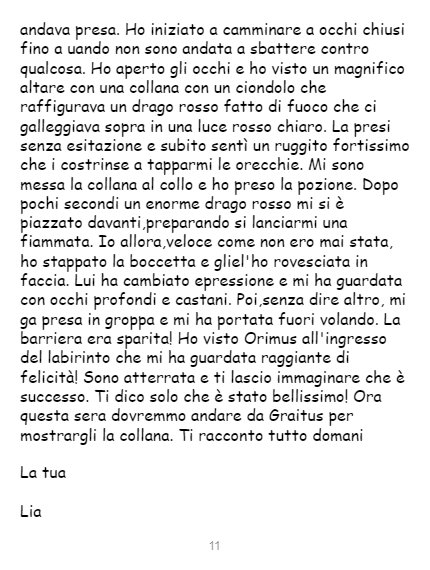 andava presa. Ho iniziato a camminare a occhi chiusi fino a uando non sono andata a sbattere contro qualcosa. Ho aperto gli occhi e ho visto un magnifico altare con una collana con un ciondolo che raffigurava un drago rosso fatto di fuoco che ci galleggiava sopra in una luce rosso chiaro. La presi senza esitazione e subito sentì un ruggito fortissimo che i costrinse a tapparmi le orecchie. Mi sono messa la collana al collo e ho preso la pozione. Dopo pochi secondi un enorme drago rosso mi si è piazzato davanti,preparando si lanciarmi una fiammata. Io allora,veloce come non ero mai stata, ho stappato la boccetta e gliel'ho rovesciata in faccia. Lui ha cambiato epressione e mi ha guardata con occhi profondi e castani. Poi,senza dire altro, mi ga presa in groppa e mi ha portata fuori volando. La barriera era sparita! Ho visto Orimus all'ingresso del labirinto che mi ha guardata raggiante di felicità! Sono atterrata e ti lascio immaginare che è successo. Ti dico solo che è stato bellissimo! Ora questa sera dovremmo andare da Graitus per mostrargli la collana. Ti racconto tutto domani

La tua

Lia

11